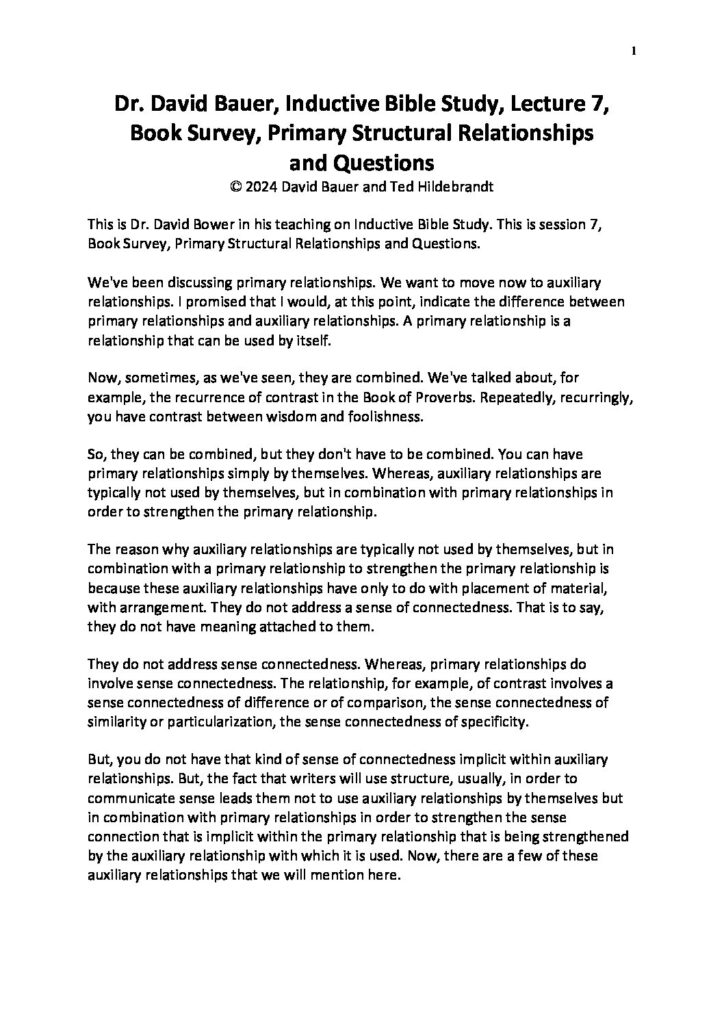 1

Dr. David Bauer, Inductive Bible Study, Lecture 7, Book Survey, Primary Structural Relationships and Questions
© 2024 David Bauer and Ted Hildebrandt

This is Dr. David Bower in his teaching on Inductive Bible Study. This is session 7, Book Survey, Primary Structural Relationships and Questions.

We've been discussing primary relationships. We want to move now to auxiliary relationships. I promised that I would, at this point, indicate the difference between primary relationships and auxiliary relationships. A primary relationship is a relationship that can be used by itself.

Now, sometimes, as we've seen, they are combined. We've talked about, for example, the recurrence of contrast in the Book of Proverbs. Repeatedly, recurringly, you have contrast between wisdom and foolishness.

So, they can be combined, but they don't have to be combined. You can have primary relationships simply by themselves. Whereas, auxiliary relationships are typically not used by themselves, but in combination with primary relationships in order to strengthen the primary relationship.

The reason why auxiliary relationships are typically not used by themselves, but in combination with a primary relationship to strengthen the primary relationship is because these auxiliary relationships have only to do with placement of material, with arrangement. They do not address a sense of connectedness. That is to say, they do not have meaning attached to them.

They do not address sense connectedness. Whereas, primary relationships do involve sense connectedness. The relationship, for example, of contrast involves a sense connectedness of difference or of comparison, the sense connectedness of similarity or particularization, the sense connectedness of specificity.

But, you do not have that kind of sense of connectedness implicit within auxiliary relationships. But, the fact that writers will use structure, usually, in order to communicate sense leads them not to use auxiliary relationships by themselves but in combination with primary relationships in order to strengthen the sense connection that is implicit within the primary relationship that is being strengthened by the auxiliary relationship with which it is used. Now, there are a few of these auxiliary relationships that we will mention here.